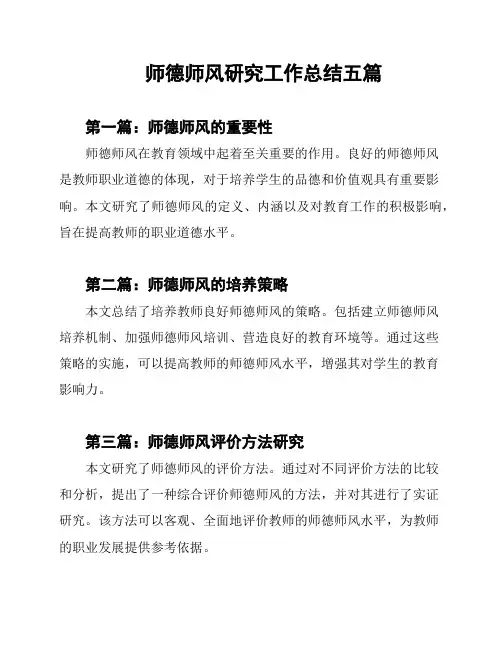 师德师风研究工作总结五篇

第一篇：师德师风的重要性

师德师风在教育领域中起着至关重要的作用。良好的师德师风是教师职业道德的体现，对于培养学生的品德和价值观具有重要影响。本文研究了师德师风的定义、内涵以及对教育工作的积极影响，旨在提高教师的职业道德水平。

第二篇：师德师风的培养策略

本文总结了培养教师良好师德师风的策略。包括建立师德师风培养机制、加强师德师风培训、营造良好的教育环境等。通过这些策略的实施，可以提高教师的师德师风水平，增强其对学生的教育影响力。

第三篇：师德师风评价方法研究

本文研究了师德师风的评价方法。通过对不同评价方法的比较和分析，提出了一种综合评价师德师风的方法，并对其进行了实证研究。该方法可以客观、全面地评价教师的师德师风水平，为教师的职业发展提供参考依据。